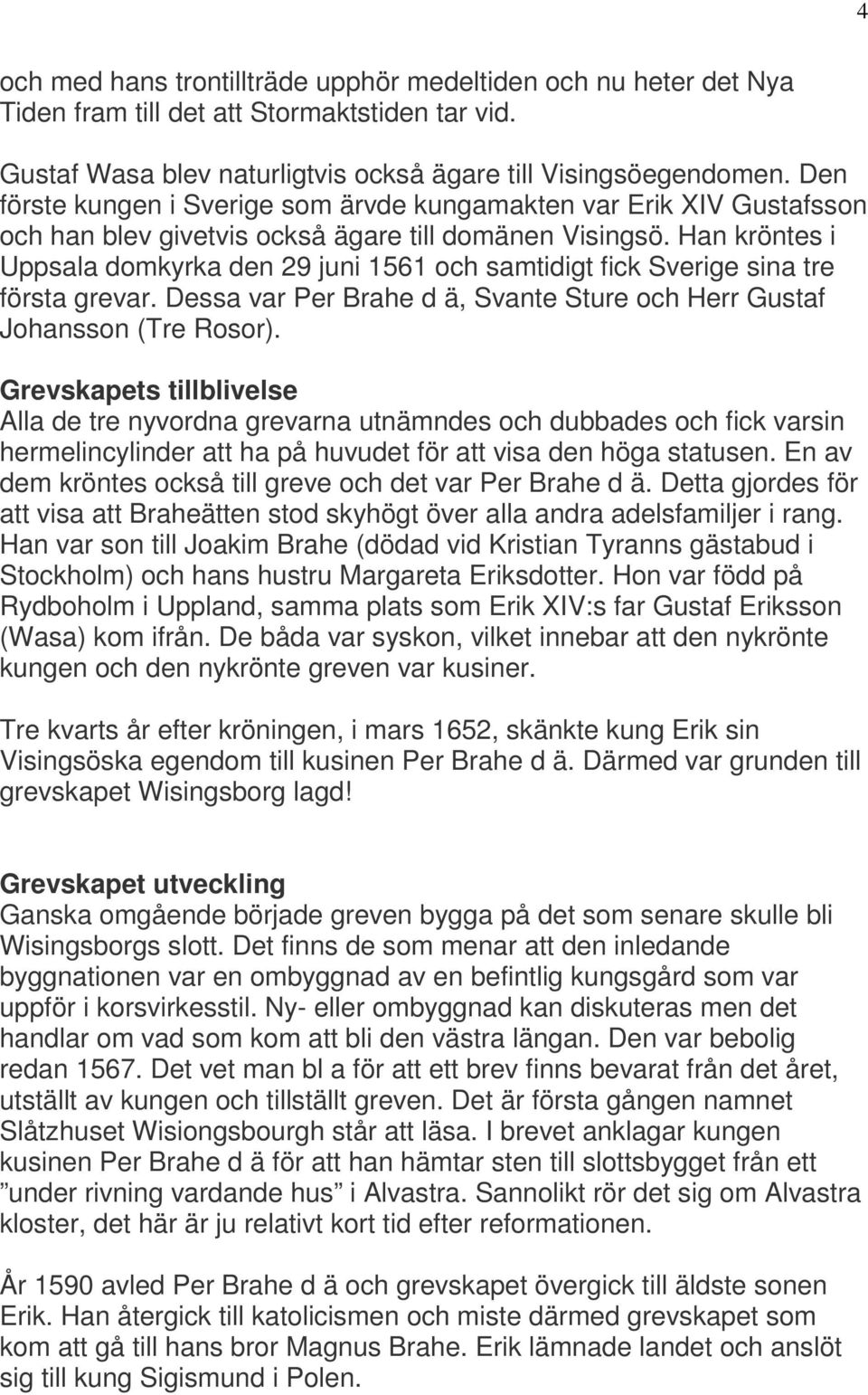 4

och med hans trontillträde upphör medeltiden och nu heter det Nya Tiden fram till det att Stormaktstiden tar vid.

Gustaf Wasa blev naturligtvis också ägare till Visingsöegendomen. Den förste kungen i Sverige som ärvde kungamakten var Erik XIV Gustafsson och han blev givetvis också ägare till domänen Visingsö. Han kröntes i Uppsala domkyrka den 29 juni 1561 och samtidigt fick Sverige sina tre första grevar. Dessa var Per Brahe d ä, Svante Sture och Herr Gustaf Johansson (Tre Rosor).

Grevskapets tillblivelse
Alla de tre nyvordna grevarna utnämndes och dubbades och fick varsin hermelincylinder att ha på huvudet för att visa den höga statusen. En av dem kröntes också till greve och det var Per Brahe d ä. Detta gjordes för att visa att Braheätten stod skyhögt över alla andra adelsfamiljer i rang. Han var son till Joakim Brahe (dödad vid Kristian Tyranns gästabud i Stockholm) och hans hustru Margareta Eriksdotter. Hon var född på Rydboholm i Uppland, samma plats som Erik XIV:s far Gustaf Eriksson (Wasa) kom ifrån. De båda var syskon, vilket innebar att den nykrönte kungen och den nykrönte greven var kusiner.

Tre kvarts år efter kröningen, i mars 1652, skänkte kung Erik sin Visingsöska egendom till kusinen Per Brahe d ä. Därmed var grunden till grevskapet Wisingsborg lagd!

Grevskapet utveckling
Ganska omgående började greven bygga på det som senare skulle bli Wisingsborgs slott. Det finns de som menar att den inledande byggnationen var en ombyggnad av en befintlig kungsgård som var uppför i korsvirkesstil. Ny- eller ombyggnad kan diskuteras men det handlar om vad som kom att bli den västra längan. Den var bebolig redan 1567. Det vet man bl a för att ett brev finns bevarat från det året, utställt av kungen och tillställt greven. Det är första gången namnet Slåtzhuset Wisiongsbourgh står att läsa. I brevet anklagar kungen kusinen Per Brahe d ä för att han hämtar sten till slottsbygget från ett ”under rivning vardande hus” i Alvastra. Sannolikt rör det sig om Alvastra kloster, det här är ju relativt kort tid efter reformationen.

År 1590 avled Per Brahe d ä och grevskapet övergick till äldste sonen Erik. Han återgick till katolicismen och miste därmed grevskapet som kom att gå till hans bror Magnus Brahe. Erik lämnade landet och anslöt sig till kung Sigismund i Polen.